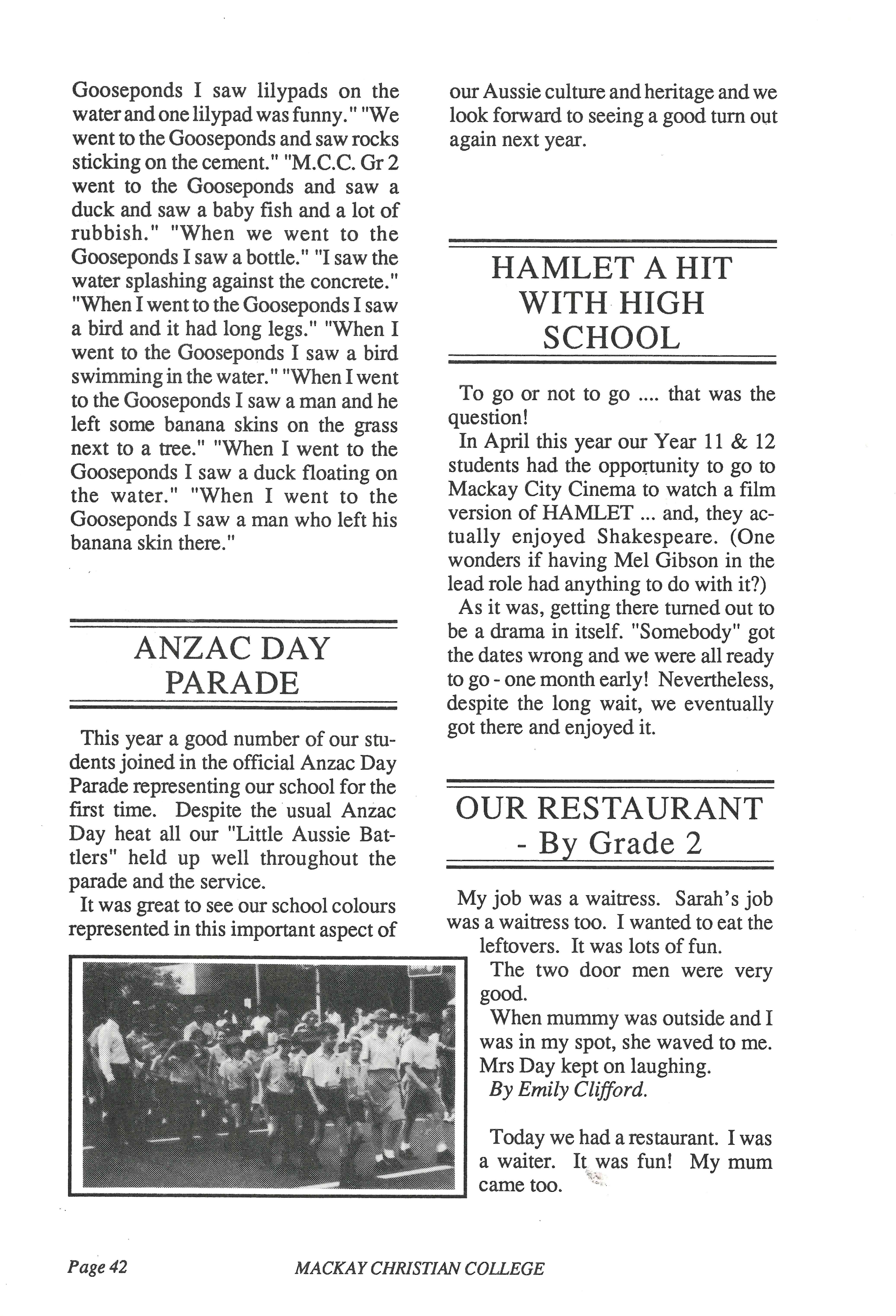 Gooseponds I saw lilypads on the water and one lilypad was funny." "We went to the Gooseponds and saw rocks sticking on the cement." "M.C.C. Gr 2 went to the Gooseponds and saw a duck and saw a baby fish and a lot of rubbish." "When we went to the Gooseponds I saw a bottle." "I saw the water splashing against the concrete." "When I went to the Gooseponds I saw a bird and it had long legs." "When I went to the Gooseponds I saw a bird swimming in the water." "When I went to the Gooseponds I saw a man and he left some banana skins on the grass next to a tree." "When I went to the Gooseponds I saw a duck floating on the water." "When I went to the Gooseponds I saw a man who left his banana skin there."

ANZAC DAY PARADE

This year a good number of our students joined in the official Anzac Day Parade representing our school for the first time. Despite the usual Anzac Day heat all our "Little Aussie Battlers" held up well throughout the parade and the service.

It was great to see our school colours represented in this important aspect of our Aussie culture and heritage and we look forward to seeing a good turn out again next year.

HAMLET A HIT WITH HIGH SCHOOL

To go or not to go .... that was the question!

In April this year our Year 11 & 12 students had the opportunity to go to Mackay City Cinema to watch a film version of HAMLET ... and, they actually enjoyed Shakespeare. (One wonders if having Mel Gibson in the lead role had anything to do with it?)

As it was, getting there turned out to be a drama in itself. "Somebody" got the dates wrong and we were all ready to go - one month early! Nevertheless, despite the long wait, we eventually got there and enjoyed it.

OUR RESTAURANT - By Grade 2

My job was a waitress. Sarah's job was a waitress too. I wanted to eat the leftovers. It was lots of fun.

The two door men were very good.

When mummy was outside and I was in my spot, she waved to me. Mrs Day kept on laughing.

By Emily Clifford.

Today we had a restaurant. I was a waiter. It was fun! My mum came too.

Page 42 MACKAY CHRISTIAN COLLEGE